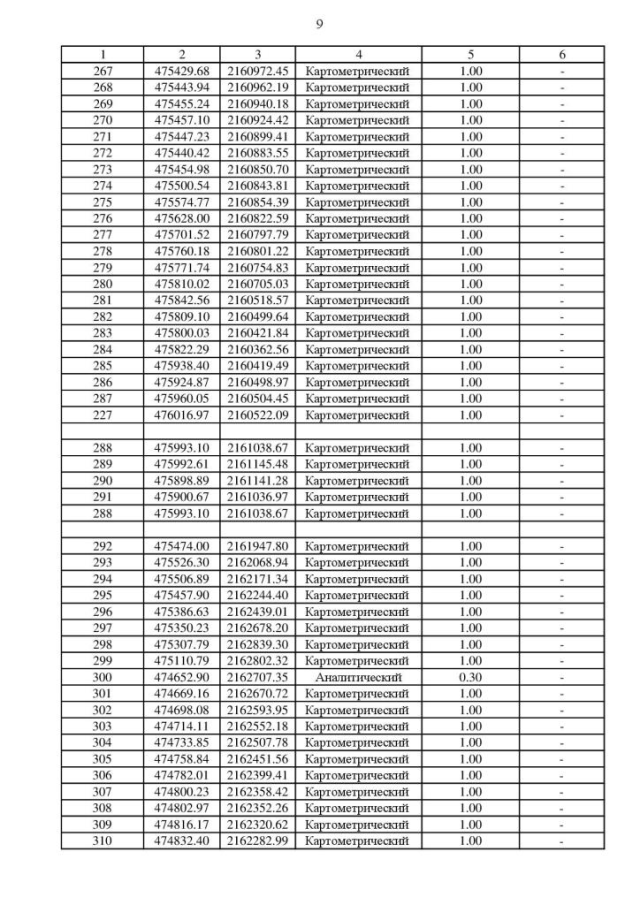 9

| 1 | 2 | 3 | 4 | 5 | 6 |
|---|---|---|---|---|---|
| 267 | 475429.68 | 2160972.45 | Картометрический | 1.00 | - |
| 268 | 475443.94 | 2160962.19 | Картометрический | 1.00 | - |
| 269 | 475455.24 | 2160940.18 | Картометрический | 1.00 | - |
| 270 | 475457.10 | 2160924.42 | Картометрический | 1.00 | - |
| 271 | 475447.23 | 2160899.41 | Картометрический | 1.00 | - |
| 272 | 475440.42 | 2160883.55 | Картометрический | 1.00 | - |
| 273 | 475454.98 | 2160850.70 | Картометрический | 1.00 | - |
| 274 | 475500.54 | 2160843.81 | Картометрический | 1.00 | - |
| 275 | 475574.77 | 2160854.39 | Картометрический | 1.00 | - |
| 276 | 475628.00 | 2160822.59 | Картометрический | 1.00 | - |
| 277 | 475701.52 | 2160797.79 | Картометрический | 1.00 | - |
| 278 | 475760.18 | 2160801.22 | Картометрический | 1.00 | - |
| 279 | 475771.74 | 2160754.83 | Картометрический | 1.00 | - |
| 280 | 475810.02 | 2160705.03 | Картометрический | 1.00 | - |
| 281 | 475842.56 | 2160518.57 | Картометрический | 1.00 | - |
| 282 | 475809.10 | 2160499.64 | Картометрический | 1.00 | - |
| 283 | 475800.03 | 2160421.84 | Картометрический | 1.00 | - |
| 284 | 475822.29 | 2160362.56 | Картометрический | 1.00 | - |
| 285 | 475938.40 | 2160419.49 | Картометрический | 1.00 | - |
| 286 | 475924.87 | 2160498.97 | Картометрический | 1.00 | - |
| 287 | 475960.05 | 2160504.45 | Картометрический | 1.00 | - |
| 227 | 476016.97 | 2160522.09 | Картометрический | 1.00 | - |
| | | | | | |
| 288 | 475993.10 | 2161038.67 | Картометрический | 1.00 | - |
| 289 | 475992.61 | 2161145.48 | Картометрический | 1.00 | - |
| 290 | 475898.89 | 2161141.28 | Картометрический | 1.00 | - |
| 291 | 475900.67 | 2161036.97 | Картометрический | 1.00 | - |
| 288 | 475993.10 | 2161038.67 | Картометрический | 1.00 | - |
| | | | | | |
| 292 | 475474.00 | 2161947.80 | Картометрический | 1.00 | - |
| 293 | 475526.30 | 2162068.94 | Картометрический | 1.00 | - |
| 294 | 475506.89 | 2162171.34 | Картометрический | 1.00 | - |
| 295 | 475457.90 | 2162244.40 | Картометрический | 1.00 | - |
| 296 | 475386.63 | 2162439.01 | Картометрический | 1.00 | - |
| 297 | 475350.23 | 2162678.20 | Картометрический | 1.00 | - |
| 298 | 475307.79 | 2162839.30 | Картометрический | 1.00 | - |
| 299 | 475110.79 | 2162802.32 | Картометрический | 1.00 | - |
| 300 | 474652.90 | 2162707.35 | Аналитический | 0.30 | - |
| 301 | 474669.16 | 2162670.72 | Картометрический | 1.00 | - |
| 302 | 474698.08 | 2162593.95 | Картометрический | 1.00 | - |
| 303 | 474714.11 | 2162552.18 | Картометрический | 1.00 | - |
| 304 | 474733.85 | 2162507.78 | Картометрический | 1.00 | - |
| 305 | 474758.84 | 2162451.56 | Картометрический | 1.00 | - |
| 306 | 474782.01 | 2162399.41 | Картометрический | 1.00 | - |
| 307 | 474800.23 | 2162358.42 | Картометрический | 1.00 | - |
| 308 | 474802.97 | 2162352.26 | Картометрический | 1.00 | - |
| 309 | 474816.17 | 2162320.62 | Картометрический | 1.00 | - |
| 310 | 474832.40 | 2162282.99 | Картометрический | 1.00 | - |